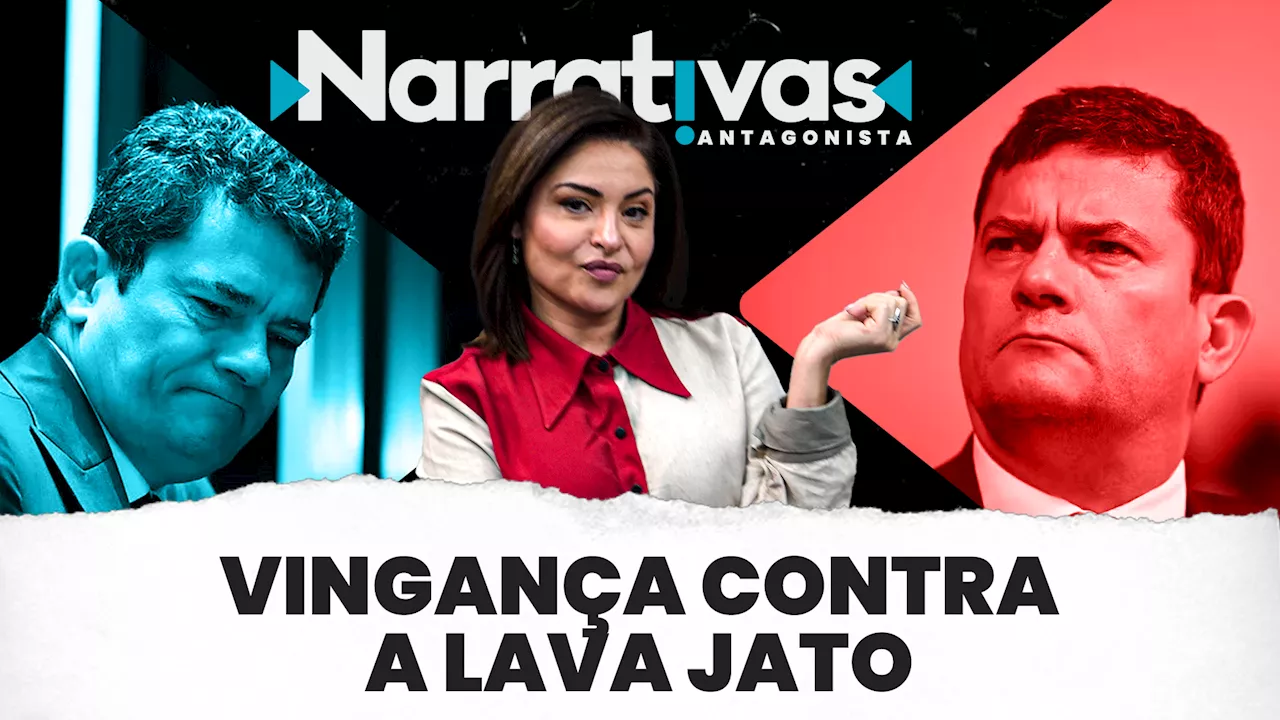 Narrativas
ANTAGONISTA

VINGANÇA CONTRA A LAVA JATO